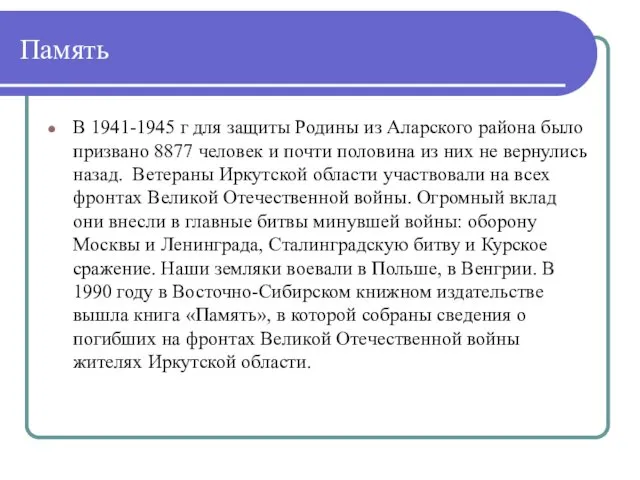 Память

В 1941-1945 г для защиты Родины из Аларского района было призвано 8877 человек и почти половина из них не вернулись назад. Ветераны Иркутской области участвовали на всех фронтах Великой Отечественной войны. Огромный вклад они внесли в главные битвы минувшей войны: оборону Москвы и Ленинграда, Сталинградскую битву и Курское сражение. Наши земляки воевали в Польше, в Венгрии. В 1990 году в Восточно-Сибирском книжном издательстве вышла книга «Память», в которой собраны сведения о погибших на фронтах Великой Отечественной войны жителях Иркутской области.